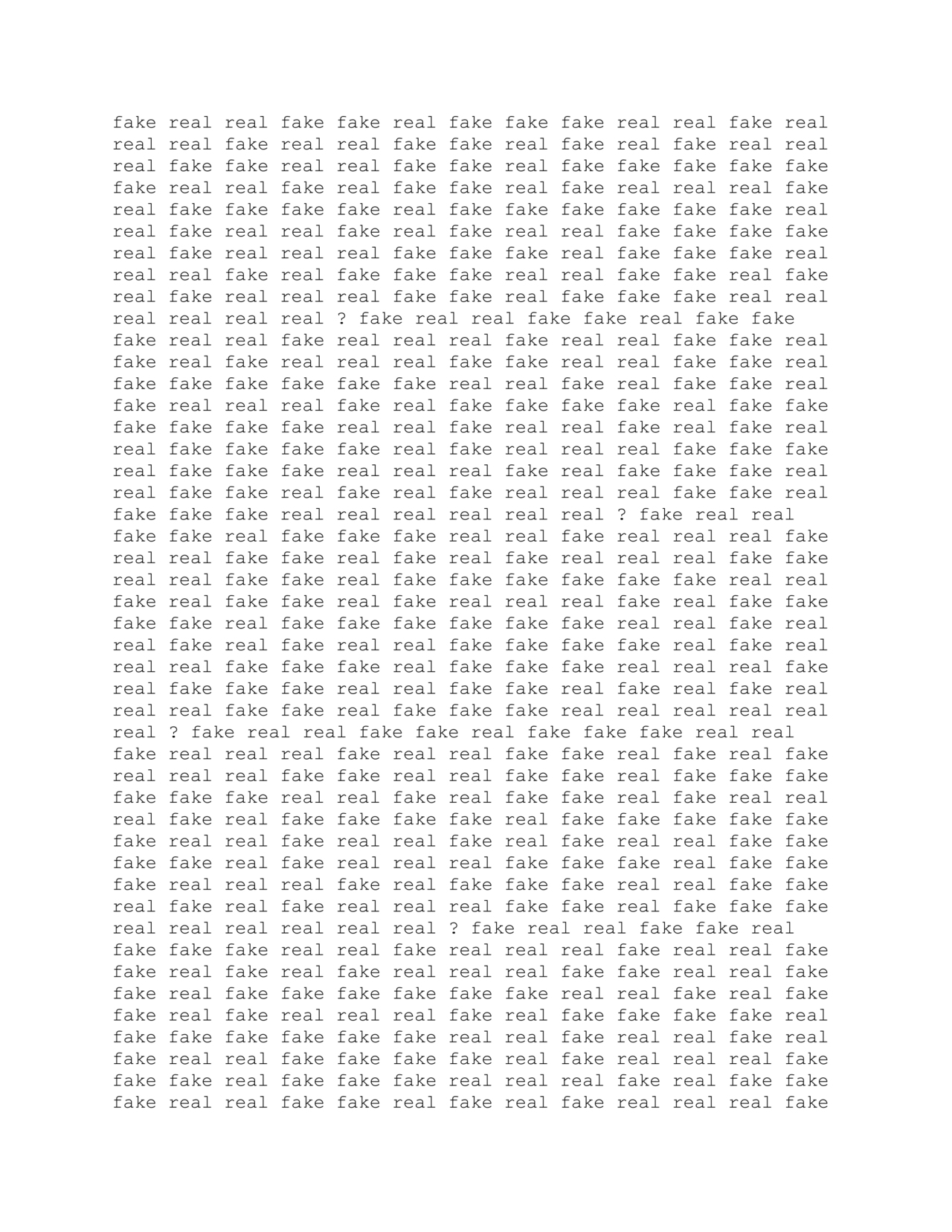 fake real real fake fake real fake fake fake real real fake real real real fake real real fake fake real fake real fake real real real fake fake real real fake fake real fake fake fake fake fake fake real real fake real fake fake real fake real real real fake real fake fake fake fake real fake fake fake fake fake fake real real fake real real fake real fake real real fake fake fake fake real fake real real real fake fake fake real fake fake fake real real real fake real fake fake fake real real fake fake real fake real fake real real real fake fake real fake fake fake real real real real real real ? fake real real fake fake real fake fake fake real real fake real real real fake real real fake fake real fake real fake real real real fake fake real real fake fake real fake fake fake fake fake fake real real fake real fake fake real fake real real real fake real fake fake fake fake real fake fake fake fake fake fake real real fake real real fake real fake real real fake fake fake fake real fake real real real fake fake fake real fake fake fake real real real fake real fake fake fake real real fake fake real fake real fake real real real fake fake real fake fake fake real real real real real real ? fake real real fake fake real fake fake fake real real fake real real real fake real real fake fake real fake real fake real real real fake fake real real fake fake real fake fake fake fake fake fake real real fake real fake fake real fake real real real fake real fake fake fake fake real fake fake fake fake fake fake real real fake real real fake real fake real real fake fake fake fake real fake real real real fake fake fake real fake fake fake real real real fake real fake fake fake real real fake fake real fake real fake real real real fake fake real fake fake fake real real real real real real ? fake real real fake fake real fake fake fake real real fake real real real fake real real fake fake real fake real fake real real real fake fake real real fake fake real fake fake fake fake fake fake real real fake real fake fake real fake real real real fake real fake fake fake fake real fake fake fake fake fake fake real real fake real real fake real fake real real fake fake fake fake real fake real real real fake fake fake real fake fake fake real real real fake real fake fake fake real real fake fake real fake real fake real real real fake fake real fake fake fake real real real real real real ? fake real real fake fake real fake fake fake real real fake real real real fake real real fake fake real fake real fake real real real fake fake real real fake fake real fake fake fake fake fake fake real real fake real fake fake real fake real real real fake real fake fake fake fake real fake fake fake fake fake fake real real fake real real fake real fake real real fake fake fake fake real fake real real real fake fake fake real fake fake fake real real real fake real fake fake fake real real fake fake real fake real fake real real real fake